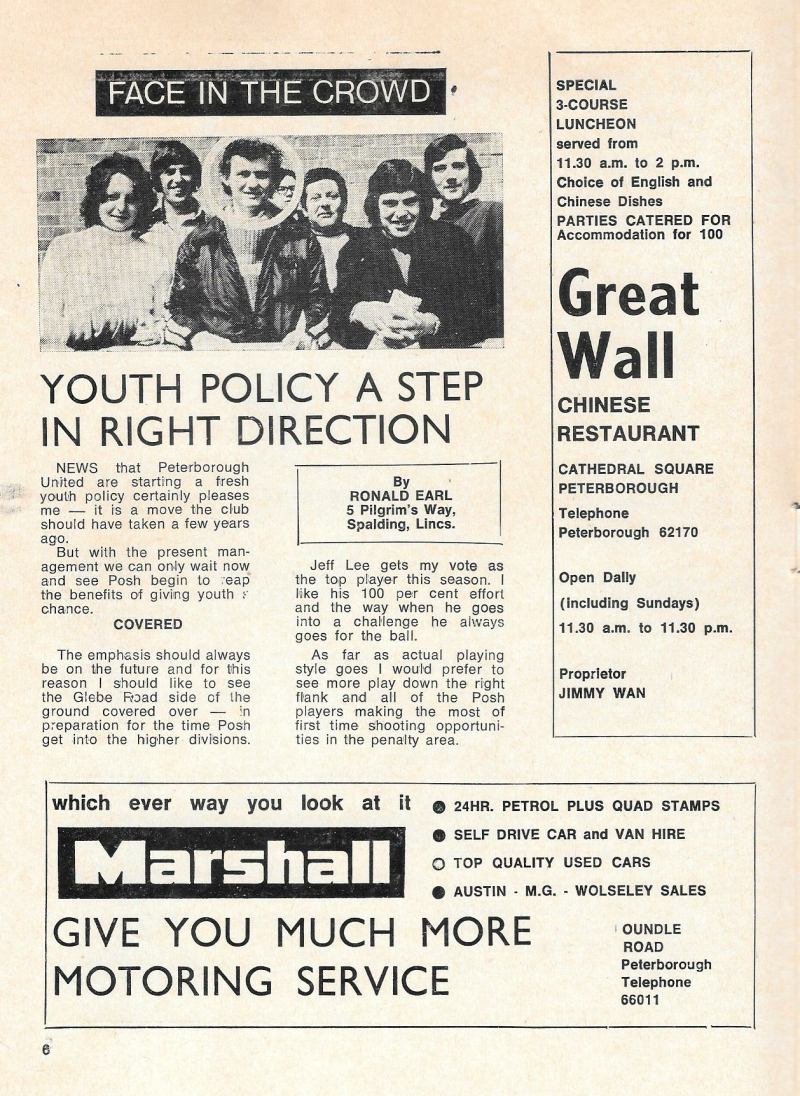 FACE IN THE CROWD

YOUTH POLICY A STEP IN RIGHT DIRECTION

NEWS that Peterborough United are starting a fresh youth policy certainly pleases me — it is a move the club should have taken a few years ago.

But with the present management we can only wait now and see Posh begin to reap the benefits of giving youth a chance.

COVERED

The emphasis should always be on the future and for this reason I should like to see the Glebe Road side of the ground covered over — in preparation for the time Posh get into the higher divisions.

By
RONALD EARL
5 Pilgrim's Way,
Spalding, Lincs.

Jeff Lee gets my vote as the top player this season. I like his 100 per cent effort and the way when he goes into a challenge he always goes for the ball.

As far as actual playing style goes I would prefer to see more play down the right flank and all of the Posh players making the most of first time shooting opportunities in the penalty area.

SPECIAL
3-COURSE
LUNCHEON
served from
11.30 a.m. to 2 p.m.
Choice of English and
Chinese Dishes
PARTIES CATERED FOR
Accommodation for 100

Great
Wall
CHINESE
RESTAURANT

CATHEDRAL SQUARE
PETERBOROUGH

Telephone
Peterborough 62170

Open Daily
(including Sundays)
11.30 a.m. to 11.30 p.m.

Proprietor
JIMMY WAN

which ever way you look at it

Marshall

GIVE YOU MUCH MORE MOTORING SERVICE

24HR. PETROL PLUS QUAD STAMPS
SELF DRIVE CAR and VAN HIRE
TOP QUALITY USED CARS
AUSTIN - M.G. - WOLSELEY SALES

OUNDLE
ROAD
Peterborough
Telephone
66011

6